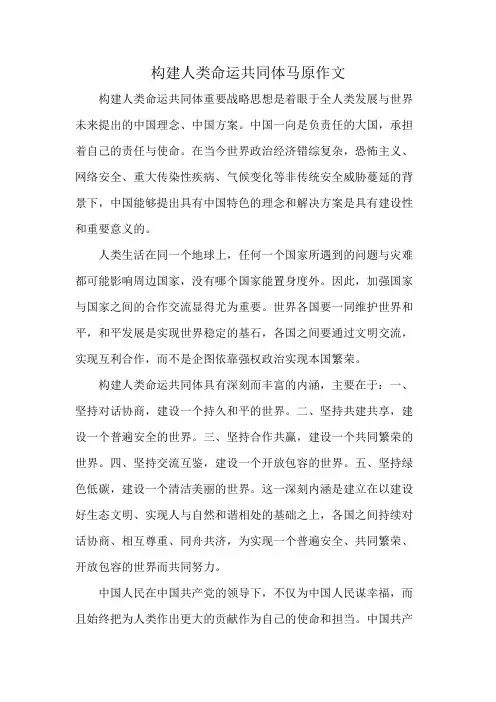 构建人类命运共同体马原作文

构建人类命运共同体重要战略思想是着眼于全人类发展与世界未来提出的中国理念、中国方案。中国一向是负责任的大国，承担着自己的责任与使命。在当今世界政治经济错综复杂，恐怖主义、网络安全、重大传染性疾病、气候变化等非传统安全威胁蔓延的背景下，中国能够提出具有中国特色的理念和解决方案是具有建设性和重要意义的。

人类生活在同一个地球上，任何一个国家所遇到的问题与灾难都可能影响周边国家，没有哪个国家能置身度外。因此，加强国家与国家之间的合作交流显得尤为重要。世界各国要一同维护世界和平，和平发展是实现世界稳定的基石，各国之间要通过文明交流，实现互利合作，而不是企图依靠强权政治实现本国繁荣。

构建人类命运共同体具有深刻而丰富的内涵，主要在于：一、坚持对话协商，建设一个持久和平的世界。二、坚持共建共享，建设一个普遍安全的世界。三、坚持合作共赢，建设一个共同繁荣的世界。四、坚持交流互鉴，建设一个开放包容的世界。五、坚持绿色低碳，建设一个清洁美丽的世界。这一深刻内涵是建立在以建设好生态文明、实现人与自然和谐相处的基础之上，各国之间持续对话协商、相互尊重、同舟共济，为实现一个普遍安全、共同繁荣、开放包容的世界而共同努力。

中国人民在中国共产党的领导下，不仅为中国人民谋幸福，而且始终把为人类作出更大的贡献作为自己的使命和担当。中国共产